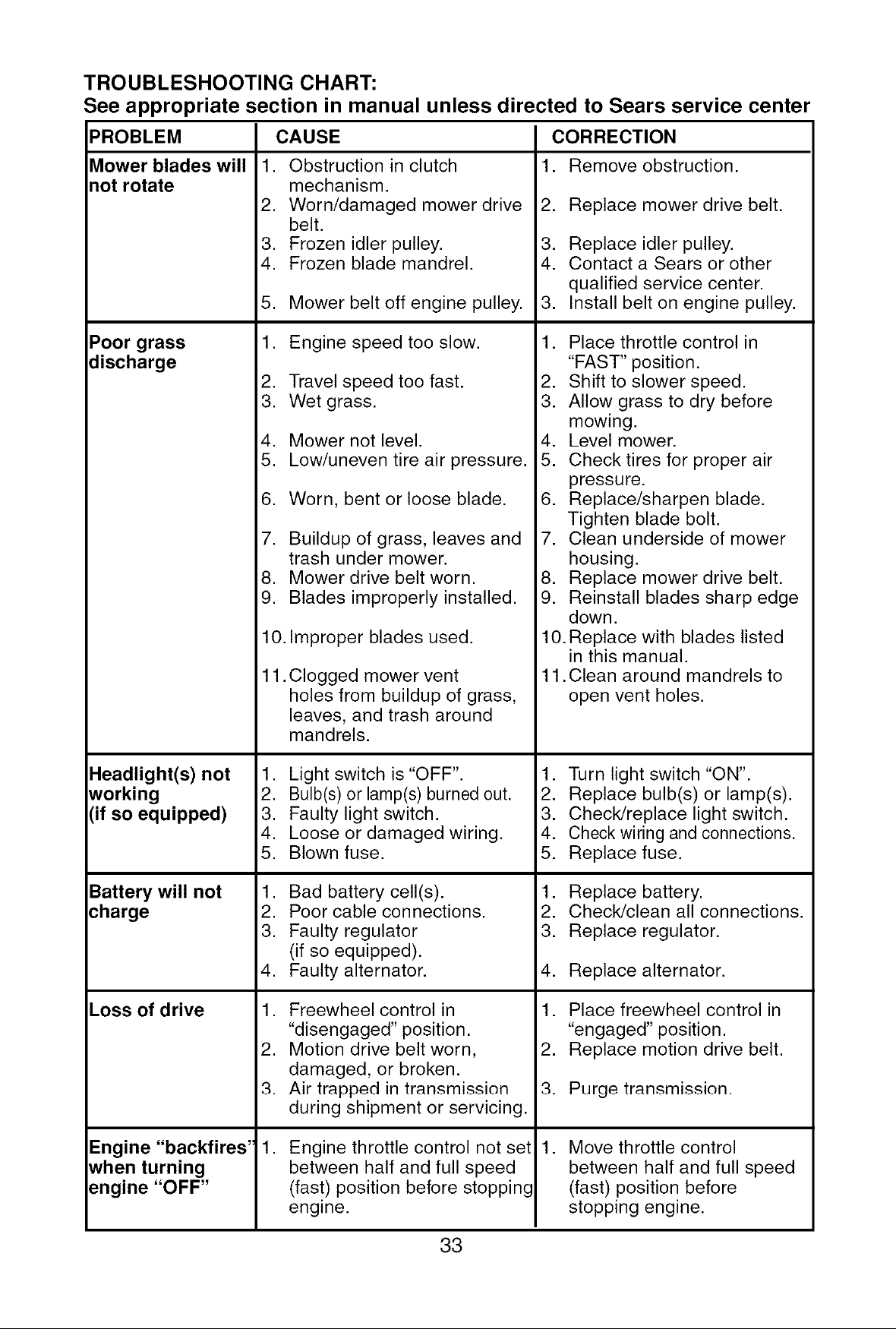 TROUBLESHOOTING CHART:
See appropriate section in manual unless directed to Sears service center

| PROBLEM | CAUSE | CORRECTION |
|---|---|---|
| Mower blades will not rotate | 1. Obstruction in clutch mechanism. 2. Worn/damaged mower drive belt. 3. Frozen idler pulley. 4. Frozen blade mandrel. 5. Mower belt off engine pulley. | 1. Remove obstruction. 2. Replace mower drive belt. 3. Replace idler pulley. 4. Contact a Sears or other qualified service center. 3. Install belt on engine pulley. |
| Poor grass discharge | 1. Engine speed too slow. 2. Travel speed too fast. 3. Wet grass. 4. Mower not level. 5. Low/uneven tire air pressure. 6. Worn, bent or loose blade. 7. Buildup of grass, leaves and trash under mower. 8. Mower drive belt worn. 9. Blades improperly installed. 10. Improper blades used. 11. Clogged mower vent holes from buildup of grass, leaves, and trash around mandrels. | 1. Place throttle control in "FAST" position. 2. Shift to slower speed. 3. Allow grass to dry before mowing. 4. Level mower. 5. Check tires for proper air pressure. 6. Replace/sharpen blade. Tighten blade bolt. 7. Clean underside of mower housing. 8. Replace mower drive belt. 9. Reinstall blades sharp edge down. 10. Replace with blades listed in this manual. 11. Clean around mandrels to open vent holes. |
| Headlight(s) not working (if so equipped) | 1. Light switch is "OFF". 2. Bulb(s) or lamp(s) burned out. 3. Faulty light switch. 4. Loose or damaged wiring. 5. Blown fuse. | 1. Turn light switch "ON". 2. Replace bulb(s) or lamp(s). 3. Check/replace light switch. 4. Check wiring and connections. 5. Replace fuse. |
| Battery will not charge | 1. Bad battery cell(s). 2. Poor cable connections. 3. Faulty regulator (if so equipped). 4. Faulty alternator. | 1. Replace battery. 2. Check/clean all connections. 3. Replace regulator. 4. Replace alternator. |
| Loss of drive | 1. Freewheel control in "disengaged" position. 2. Motion drive belt worn, damaged, or broken. 3. Air trapped in transmission during shipment or servicing. | 1. Place freewheel control in "engaged" position. 2. Replace motion drive belt. 3. Purge transmission. |
| Engine "backfires" when turning engine "OFF" | 1. Engine throttle control not set between half and full speed (fast) position before stopping engine. | 1. Move throttle control between half and full speed (fast) position before stopping engine. |

33